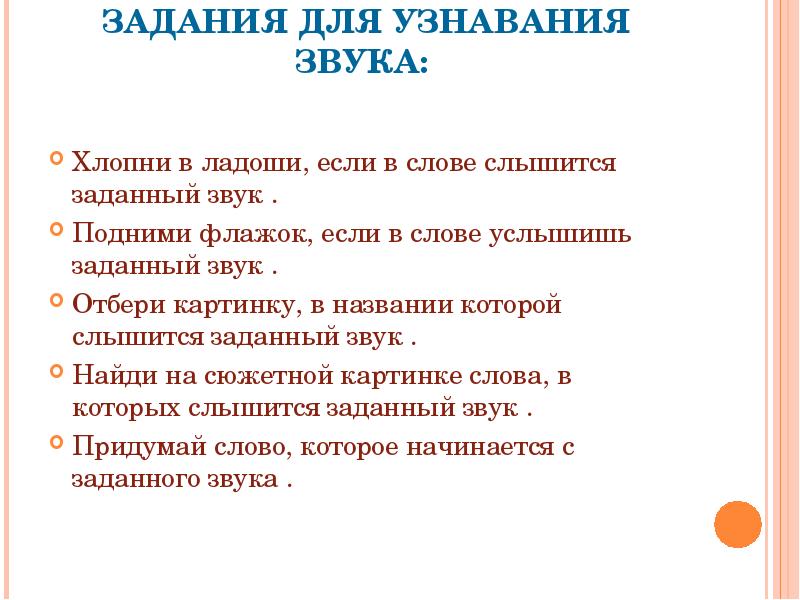 ЗАДАНИЯ ДЛЯ УЗНАВАНИЯ ЗВУКА:

Хлопни в ладоши, если в слове слышится заданный звук .

Подними флажок, если в слове услышишь заданный звук .

Отбери картинку, в названии которой слышится заданный звук .

Найди на сюжетной картинке слова, в которых слышится заданный звук .

Придумай слово, которое начинается с заданного звука .